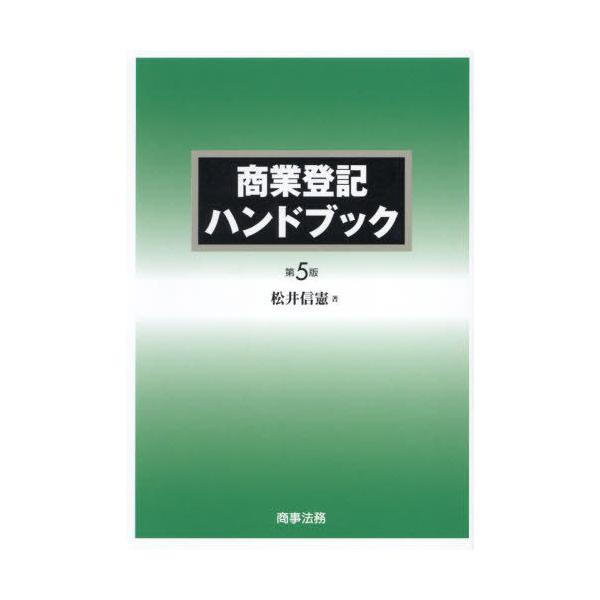 商業登記
ハンドブック

第5版

松井信憲 著

商事法務